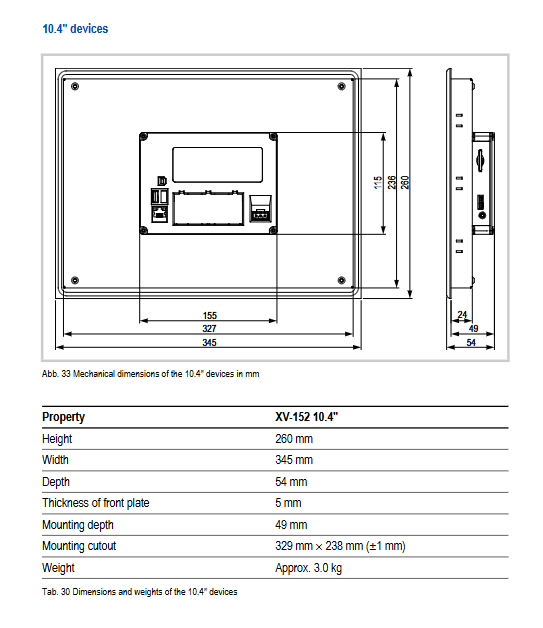 10.4" devices

115
236
260
155
327
345
24
49
54

Abb. 33 Mechanical dimensions of the 10.4" devices in mm

| Property | XV-152 10.4" |
|---|---|
| Height | 260 mm |
| Width | 345 mm |
| Depth | 54 mm |
| Thickness of front plate | 5 mm |
| Mounting depth | 49 mm |
| Mounting cutout | 329 mm × 238 mm (±1 mm) |
| Weight | Approx. 3.0 kg |

Tab. 30 Dimensions and weights of the 10.4" devices